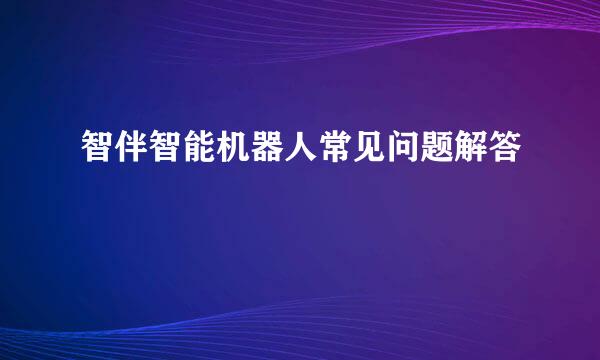 智伴智能机器人常见问题解答